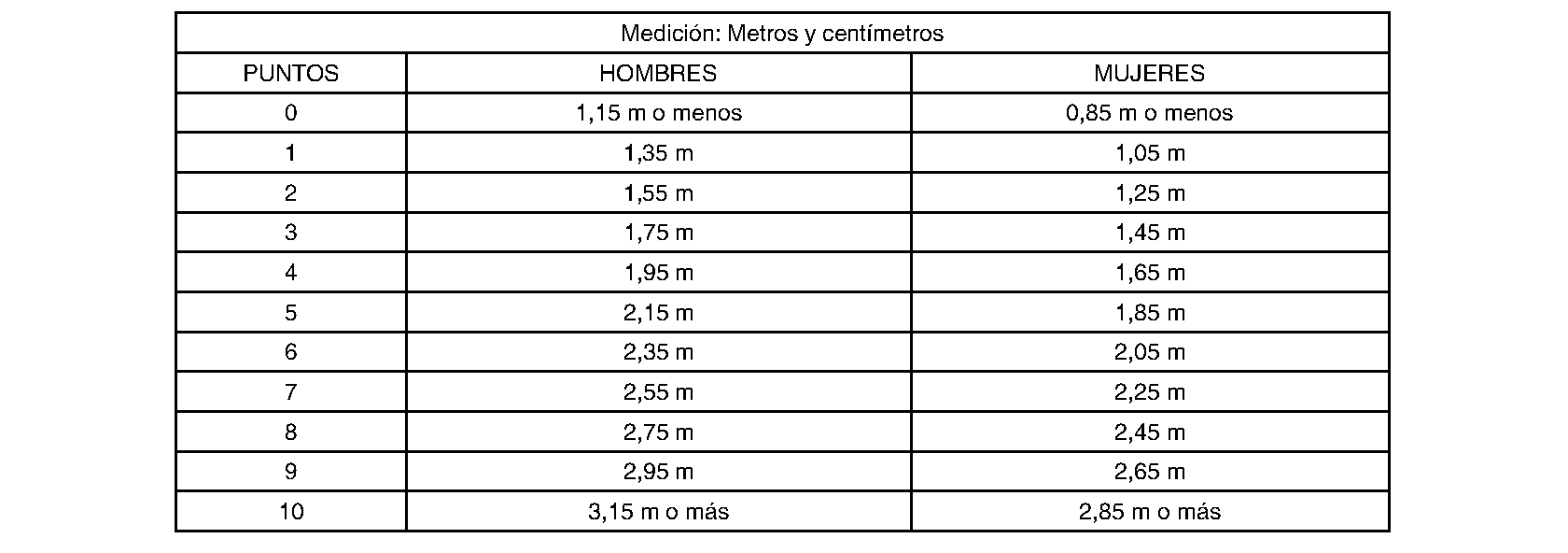 | Medición: Metros y centímetros | | |
|---|---|---|
| PUNTOS | HOMBRES | MUJERES |
| 0 | 1,15 m o menos | 0,85 m o menos |
| 1 | 1,35 m | 1,05 m |
| 2 | 1,55 m | 1,25 m |
| 3 | 1,75 m | 1,45 m |
| 4 | 1,95 m | 1,65 m |
| 5 | 2,15 m | 1,85 m |
| 6 | 2,35 m | 2,05 m |
| 7 | 2,55 m | 2,25 m |
| 8 | 2,75 m | 2,45 m |
| 9 | 2,95 m | 2,65 m |
| 10 | 3,15 m o más | 2,85 m o más |